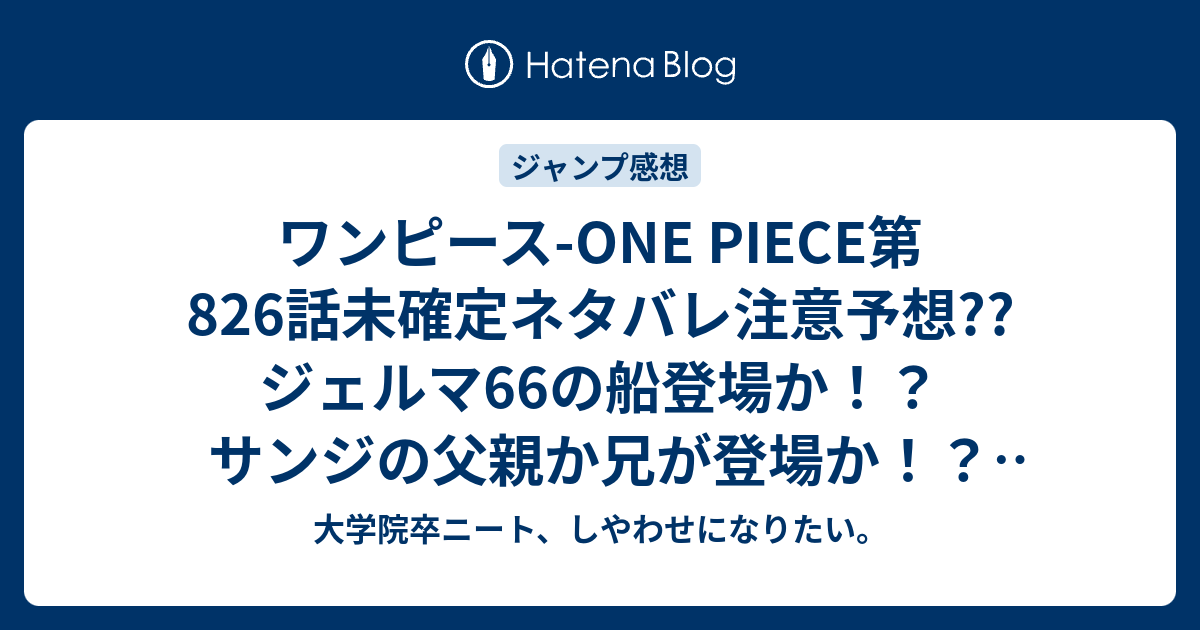 Hatena Blog

ジャンプ感想

ワンピース-ONE PIECE第826話未確定ネタバレ注意予想?? ジェルマ66の船登場か！？ サンジの父親か兄が登場か！？‥

大学院卒ニート、しやわせになりたい。